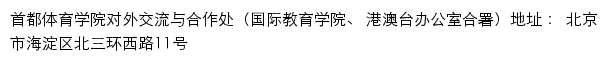 首都体育学院对外交流与合作处（国际教育学院、 港澳台办公室合署）地址： 北京市海淀区北三环西路11号